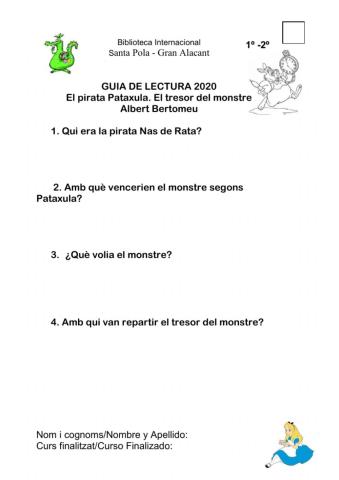 Biblioteca Internacional
Santa Pola - Gran Alacant

1º -2º

GUIA DE LECTURA 2020
El pirata Pataxula. El tresor del monstre
Albert Bertomeu

1. Qui era la pirata Nas de Rata?

2. Amb què vencerien el monstre segons Pataxula?

3. ¿Què volia el monstre?

4. Amb qui van repartir el tresor del monstre?

Nom i cognoms/Nombre y Apellido:
Curs finalitzat/Curso Finalizado: